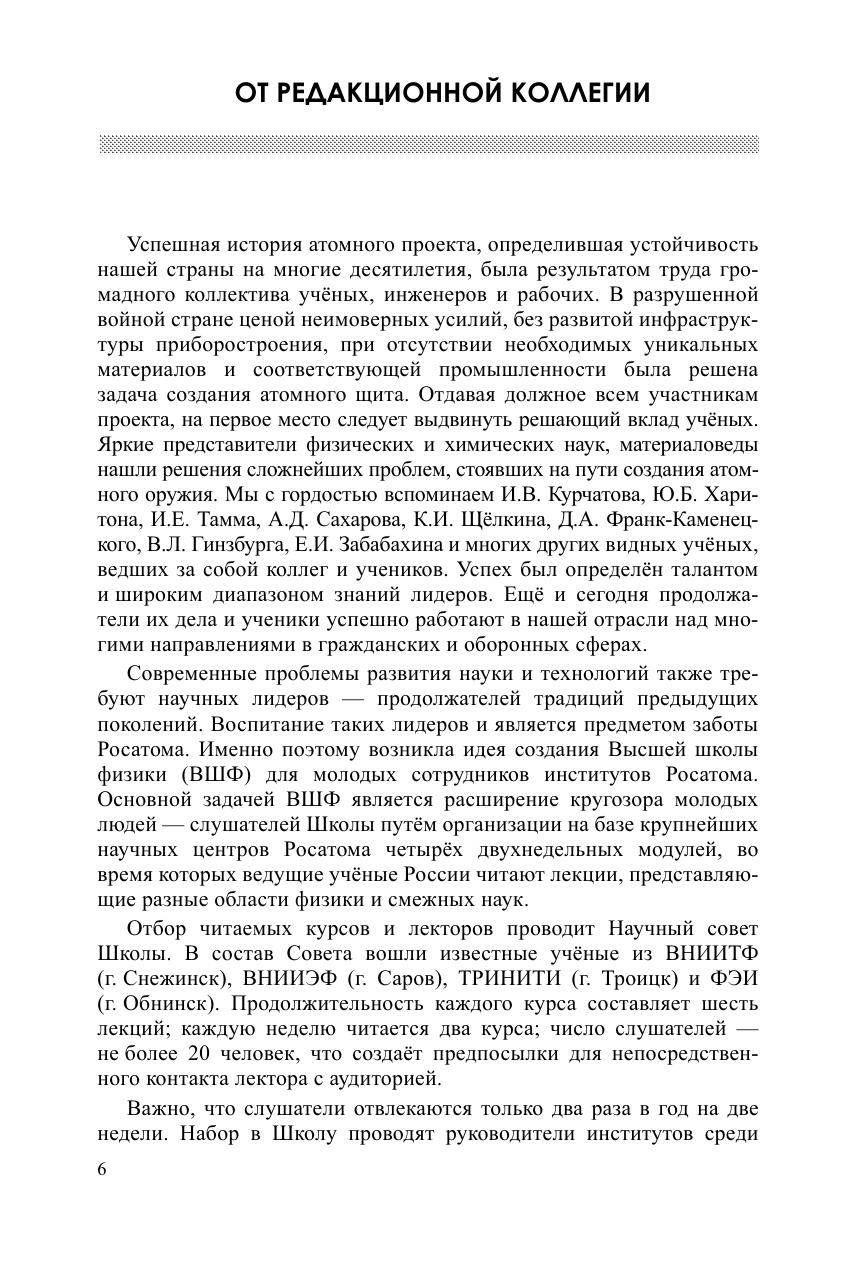 ОТ РЕДАКЦИОННОЙ КОЛЛЕГИИ

Успешная история атомного проекта, определившая устойчивость нашей страны на многие десятилетия, была результатом труда громадного коллектива учёных, инженеров и рабочих. В разрушенной войной стране ценой неимоверных усилий, без развитой инфраструктуры приборостроения, при отсутствии необходимых уникальных материалов и соответствующей промышленности была решена задача создания атомного щита. Отдавая должное всем участникам проекта, на первое место следует выдвинуть решающий вклад учёных. Яркие представители физических и химических наук, материаловеды нашли решения сложнейших проблем, стоявших на пути создания атомного оружия. Мы с гордостью вспоминаем И.В. Курчатова, Ю.Б. Харитона, И.Е. Тамма, А.Д. Сахарова, К.И. Щёлкина, Д.А. Франк-Каменецкого, В.Л. Гинзбурга, Е.И. Забабахина и многих других видных учёных, ведших за собой коллег и учеников. Успех был определён талантом и широким диапазоном знаний лидеров. Ещё и сегодня продолжатели их дела и ученики успешно работают в нашей отрасли над многими направлениями в гражданских и оборонных сферах.

Современные проблемы развития науки и технологий также требуют научных лидеров — продолжателей традиций предыдущих поколений. Воспитание таких лидеров и является предметом заботы Росатома. Именно поэтому возникла идея создания Высшей школы физики (ВШФ) для молодых сотрудников институтов Росатома. Основной задачей ВШФ является расширение кругозора молодых людей — слушателей Школы путём организации на базе крупнейших научных центров Росатома четырёх двухнедельных модулей, во время которых ведущие учёные России читают лекции, представляющие разные области физики и смежных наук.

Отбор читаемых курсов и лекторов проводит Научный совет Школы. В состав Совета вошли известные учёные из ВНИИТФ (г. Снежинск), ВНИИЭФ (г. Саров), ТРИНИТИ (г. Троицк) и ФЭИ (г. Обнинск). Продолжительность каждого курса составляет шесть лекций; каждую неделю читается два курса; число слушателей — не более 20 человек, что создаёт предпосылки для непосредственного контакта лектора с аудиторией.

Важно, что слушатели отвлекаются только два раза в год на две недели. Набор в Школу проводят руководители институтов среди

6